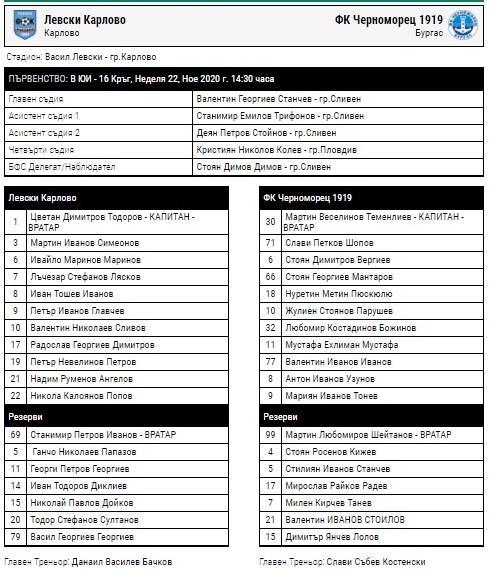 Левски Карлово
Карлово

ФК Черноморец 1919
Бургас

Стадион: Васил Левски - гр.Карлово

ПЪРВЕНСТВО: В ЮИ - 16 Кръг, Неделя 22, Ное 2020 г. 14:30 часа

| | |
|---|---|
| Главен съдия | Валентин Георгиев Станчев - гр.Сливен |
| Асистент съдия 1 | Станимир Емилов Трифонов - гр.Сливен |
| Асистент съдия 2 | Деян Петров Стойнов - гр.Сливен |
| Четвърти съдия | Кристиян Николов Колев - гр.Пловдив |
| БФС Делегат/Наблюдател | Стоян Димов Димов - гр.Сливен |

| Левски Карлово | |
|---|---|
| 1 | Цветан Димитров Тодоров - КАПИТАН - ВРАТАР |
| 3 | Мартин Иванов Симеонов |
| 6 | Ивайло Маринов Маринов |
| 7 | Лъчезар Стефанов Лясков |
| 8 | Иван Тошев Иванов |
| 9 | Петър Иванов Главчев |
| 10 | Валентин Николаев Сливов |
| 17 | Радослав Георгиев Димитров |
| 19 | Петър Невелинов Петров |
| 21 | Надим Руменов Ангелов |
| 22 | Никола Калоянов Попов |
| Резерви | |
| 69 | Станимир Петров Иванов - ВРАТАР |
| 5 | Ганчо Николаев Папазов |
| 11 | Георги Петров Георгиев |
| 14 | Иван Тодоров Диклиев |
| 15 | Николай Павлов Дойков |
| 20 | Тодор Стефанов Султанов |
| 79 | Васил Георгиев Георгиев |

Главен Треньор: Данаил Василев Бачков

| ФК Черноморец 1919 | |
|---|---|
| 30 | Мартин Веселинов Теменлиев - КАПИТАН - ВРАТАР |
| 71 | Слави Петков Шопов |
| 6 | Стоян Димитров Вергиев |
| 66 | Стоян Георгиев Мантаров |
| 18 | Нуретин Метин Пюскюлю |
| 10 | Жулиен Стоянов Парушев |
| 32 | Любомир Костадинов Божинов |
| 11 | Мустафа Ехлиман Мустафа |
| 77 | Валентин Иванов Иванов |
| 8 | Антон Иванов Узунов |
| 9 | Мариян Иванов Тонев |
| Резерви | |
| 99 | Мартин Любомиров Шейтанов - ВРАТАР |
| 4 | Стоян Росенов Кижев |
| 5 | Стилиян Иванов Станчев |
| 17 | Мирослав Райков Радев |
| 7 | Милен Кирчев Танев |
| 21 | Валентин ИВАНОВ СТОИЛОВ |
| 15 | Димитър Янчев Лолов |

Главен Треньор: Слави Събев Костенски